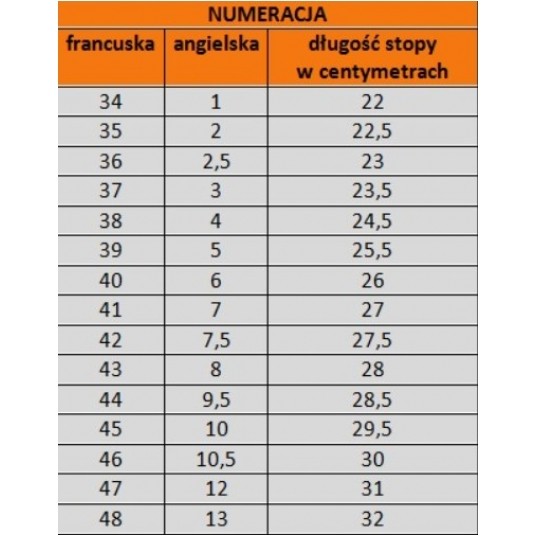 NUMERACJA

| francuska | angielska | długość stopy w centymetrach |
|---|---|---|
| 34 | 1 | 22 |
| 35 | 2 | 22,5 |
| 36 | 2,5 | 23 |
| 37 | 3 | 23,5 |
| 38 | 4 | 24,5 |
| 39 | 5 | 25,5 |
| 40 | 6 | 26 |
| 41 | 7 | 27 |
| 42 | 7,5 | 27,5 |
| 43 | 8 | 28 |
| 44 | 9,5 | 28,5 |
| 45 | 10 | 29,5 |
| 46 | 10,5 | 30 |
| 47 | 12 | 31 |
| 48 | 13 | 32 |